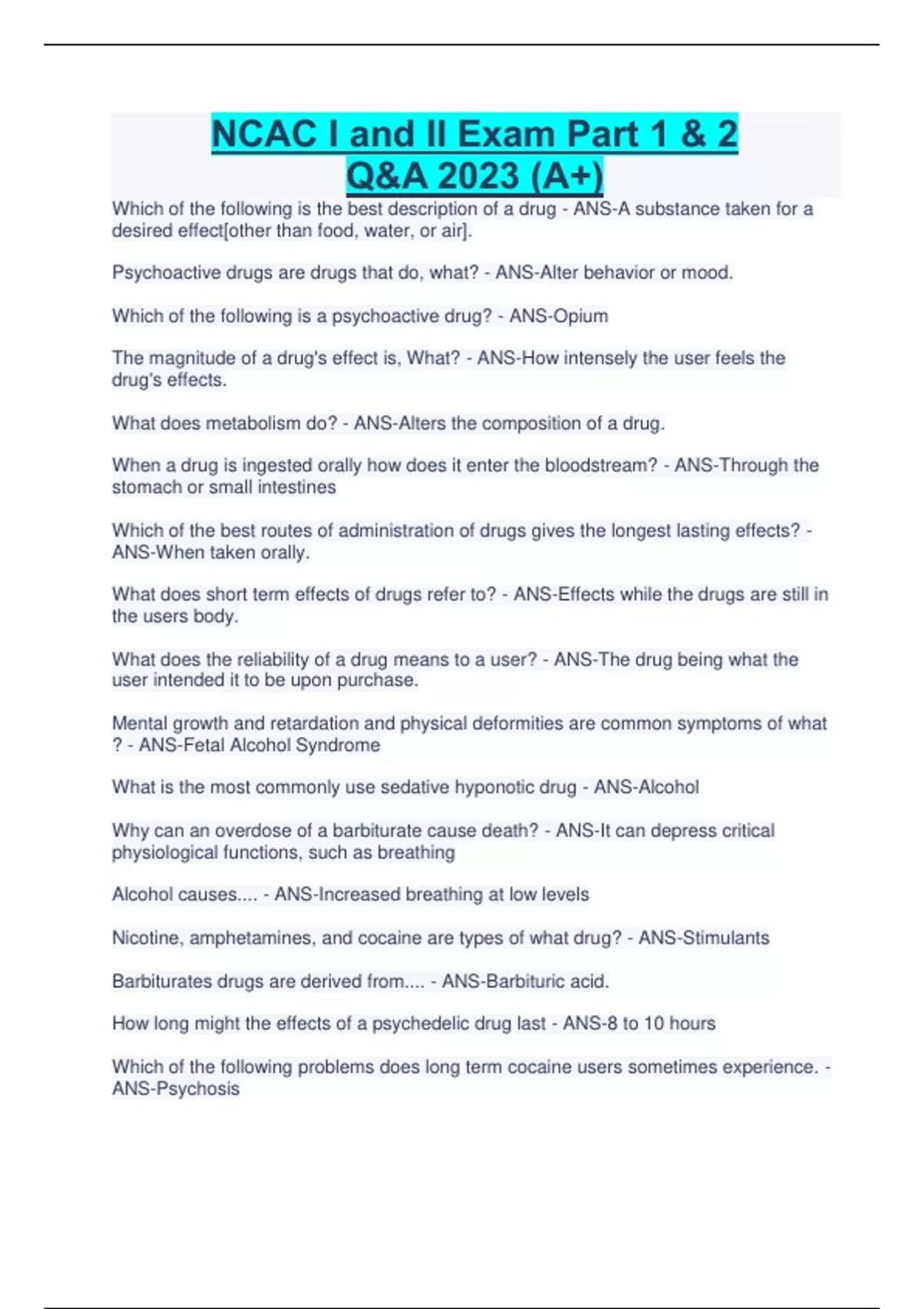 NCAC I and II Exam Part 1 & 2 Q&A 2023 (A+)

Which of the following is the best description of a drug - ANS-A substance taken for a desired effect[other than food, water, or air].

Psychoactive drugs are drugs that do, what? - ANS-Alter behavior or mood.

Which of the following is a psychoactive drug? - ANS-Opium

The magnitude of a drug's effect is, What? - ANS-How intensely the user feels the drug's effects.

What does metabolism do? - ANS-Alters the composition of a drug.

When a drug is ingested orally how does it enter the bloodstream? - ANS-Through the stomach or small intestines

Which of the best routes of administration of drugs gives the longest lasting effects? - ANS-When taken orally.

What does short term effects of drugs refer to? - ANS-Effects while the drugs are still in the users body.

What does the reliability of a drug means to a user? - ANS-The drug being what the user intended it to be upon purchase.

Mental growth and retardation and physical deformities are common symptoms of what ? - ANS-Fetal Alcohol Syndrome

What is the most commonly use sedative hyponotic drug - ANS-Alcohol

Why can an overdose of a barbiturate cause death? - ANS-It can depress critical physiological functions, such as breathing

Alcohol causes.... - ANS-Increased breathing at low levels

Nicotine, amphetamines, and cocaine are types of what drug? - ANS-Stimulants

Barbiturates drugs are derived from.... - ANS-Barbituric acid.

How long might the effects of a psychedelic drug last - ANS-8 to 10 hours

Which of the following problems does long term cocaine users sometimes experience. - ANS-Psychosis